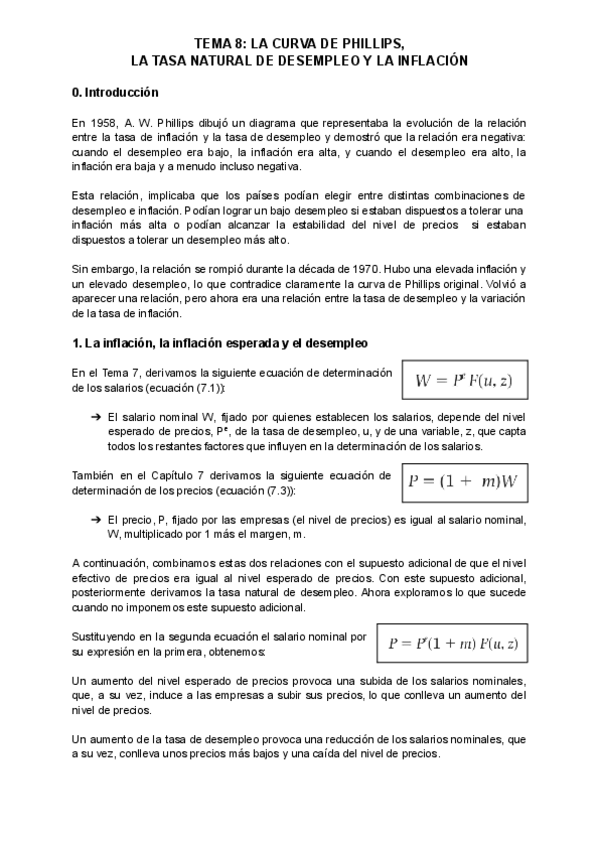 TEMA 8: LA CURVA DE PHILLIPS,
LA TASA NATURAL DE DESEMPLEO Y LA INFLACIÓN

0. Introducción

En 1958, A. W. Phillips dibujó un diagrama que representaba la evolución de la relación entre la tasa de inflación y la tasa de desempleo y demostró que la relación era negativa: cuando el desempleo era bajo, la inflación era alta, y cuando el desempleo era alto, la inflación era baja y a menudo incluso negativa.

Esta relación, implicaba que los países podían elegir entre distintas combinaciones de desempleo e inflación. Podían lograr un bajo desempleo si estaban dispuestos a tolerar una inflación más alta o podían alcanzar la estabilidad del nivel de precios si estaban dispuestos a tolerar un desempleo más alto.

Sin embargo, la relación se rompió durante la década de 1970. Hubo una elevada inflación y un elevado desempleo, lo que contradice claramente la curva de Phillips original. Volvió a aparecer una relación, pero ahora era una relación entre la tasa de desempleo y la variación de la tasa de inflación.

1. La inflación, la inflación esperada y el desempleo

En el Tema 7, derivamos la siguiente ecuación de determinación de los salarios (ecuación (7.1)):

$W = P^e F(u, z)$

➔ El salario nominal W, fijado por quienes establecen los salarios, depende del nivel esperado de precios, $P^e$, de la tasa de desempleo, u, y de una variable, z, que capta todos los restantes factores que influyen en la determinación de los salarios.

También en el Capítulo 7 derivamos la siguiente ecuación de determinación de los precios (ecuación (7.3)):

$P = (1 + m)W$

➔ El precio, P, fijado por las empresas (el nivel de precios) es igual al salario nominal, W, multiplicado por 1 más el margen, m.

A continuación, combinamos estas dos relaciones con el supuesto adicional de que el nivel efectivo de precios era igual al nivel esperado de precios. Con este supuesto adicional, posteriormente derivamos la tasa natural de desempleo. Ahora exploramos lo que sucede cuando no imponemos este supuesto adicional.

Sustituyendo en la segunda ecuación el salario nominal por su expresión en la primera, obtenemos:

$P = P^e(1 + m) F(u, z)$

Un aumento del nivel esperado de precios provoca una subida de los salarios nominales, que, a su vez, induce a las empresas a subir sus precios, lo que conlleva un aumento del nivel de precios.

Un aumento de la tasa de desempleo provoca una reducción de los salarios nominales, que a su vez, conlleva unos precios más bajos y una caída del nivel de precios.